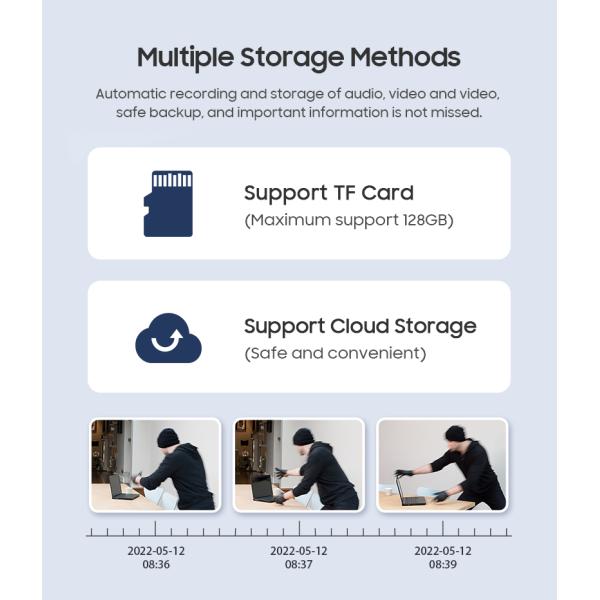 Multiple Storage Methods

Automatic recording and storage of audio, video and video, safe backup, and important information is not missed.

Support TF Card
(Maximum support 128GB)

Support Cloud Storage
(Safe and convenient)

2022-05-12
08:36

2022-05-12
08:37

2022-05-12
08:39